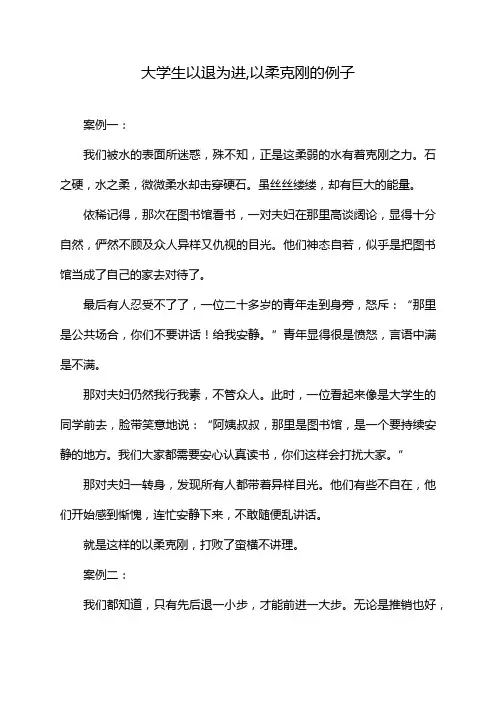 大学生以退为进,以柔克刚的例子

案例一：

我们被水的表面所迷惑，殊不知，正是这柔弱的水有着克刚之力。石之硬，水之柔，微微柔水却击穿硬石。虽丝丝缕缕，却有巨大的能量。

依稀记得，那次在图书馆看书，一对夫妇在那里高谈阔论，显得十分自然，俨然不顾及众人异样又仇视的目光。他们神态自若，似乎是把图书馆当成了自己的家去对待了。

最后有人忍受不了了，一位二十多岁的青年走到身旁，怒斥：“那里是公共场合，你们不要讲话！给我安静。”青年显得很是愤怒，言语中满是不满。

那对夫妇仍然我行我素，不管众人。此时，一位看起来像是大学生的同学前去，脸带笑意地说：“阿姨叔叔，那里是图书馆，是一个要持续安静的地方。我们大家都需要安心认真读书，你们这样会打扰大家。”

那对夫妇一转身，发现所有人都带着异样目光。他们有些不自在，他们开始感到惭愧，连忙安静下来，不敢随便乱讲话。

就是这样的以柔克刚，打败了蛮横不讲理。

案例二：

我们都知道，只有先后退一小步，才能前进一大步。无论是推销也好，